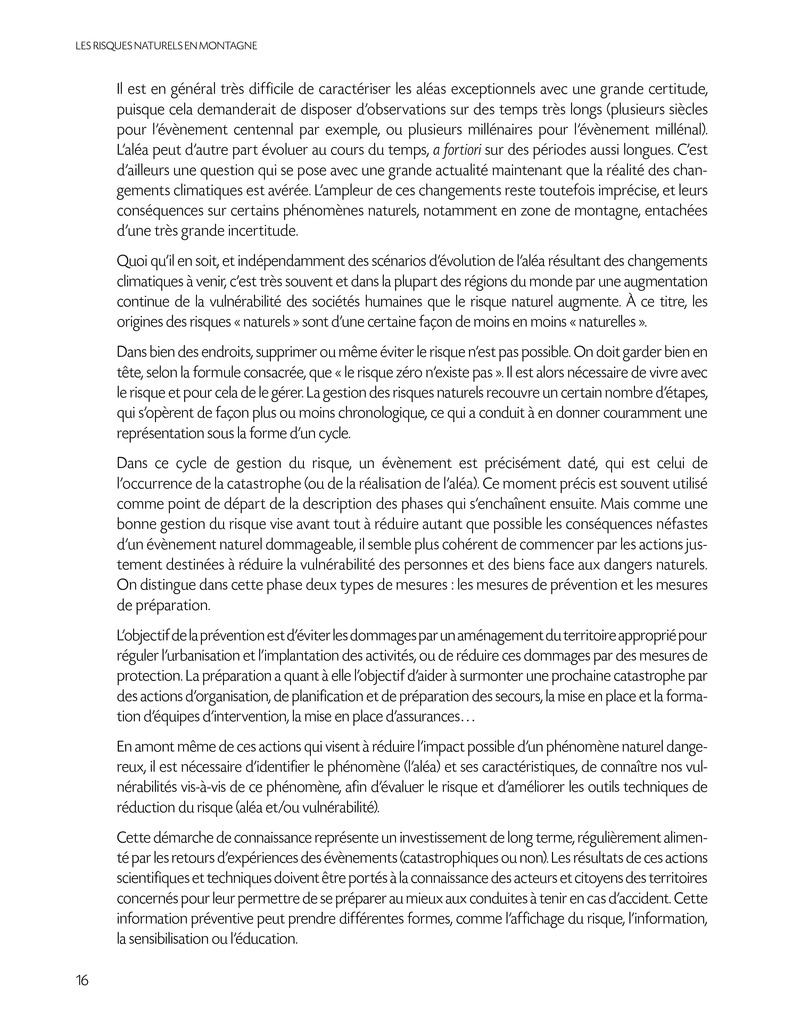 LES RISQUES NATURELS EN MONTAGNE

Il est en général très difficile de caractériser les aléas exceptionnels avec une grande certitude, puisque cela demanderait de disposer d'observations sur des temps très longs (plusieurs siècles pour l'évènement centennal par exemple, ou plusieurs millénaires pour l'évènement millénal). L'aléa peut d'autre part évoluer au cours du temps, a fortiori sur des périodes aussi longues. C'est d'ailleurs une question qui se pose avec une grande actualité maintenant que la réalité des changements climatiques est avérée. L'ampleur de ces changements reste toutefois imprécise, et leurs conséquences sur certains phénomènes naturels, notamment en zone de montagne, entachées d'une très grande incertitude.

Quoi qu'il en soit, et indépendamment des scénarios d'évolution de l'aléa résultant des changements climatiques à venir, c'est très souvent et dans la plupart des régions du monde par une augmentation continue de la vulnérabilité des sociétés humaines que le risque naturel augmente. À ce titre, les origines des risques « naturels » sont d'une certaine façon de moins en moins « naturelles ».

Dans bien des endroits, supprimer ou même éviter le risque n'est pas possible. On doit garder bien en tête, selon la formule consacrée, que « le risque zéro n'existe pas ». Il est alors nécessaire de vivre avec le risque et pour cela de le gérer. La gestion des risques naturels recouvre un certain nombre d'étapes, qui s'opèrent de façon plus ou moins chronologique, ce qui a conduit à en donner couramment une représentation sous la forme d'un cycle.

Dans ce cycle de gestion du risque, un évènement est précisément daté, qui est celui de l'occurrence de la catastrophe (ou de la réalisation de l'aléa). Ce moment précis est souvent utilisé comme point de départ de la description des phases qui s'enchaînent ensuite. Mais comme une bonne gestion du risque vise avant tout à réduire autant que possible les conséquences néfastes d'un évènement naturel dommageable, il semble plus cohérent de commencer par les actions justement destinées à réduire la vulnérabilité des personnes et des biens face aux dangers naturels. On distingue dans cette phase deux types de mesures : les mesures de prévention et les mesures de préparation.

L'objectif de la prévention est d'éviter les dommages par un aménagement du territoire approprié pour réguler l'urbanisation et l'implantation des activités, ou de réduire ces dommages par des mesures de protection. La préparation a quant à elle l'objectif d'aider à surmonter une prochaine catastrophe par des actions d'organisation, de planification et de préparation des secours, la mise en place et la formation d'équipes d'intervention, la mise en place d'assurances…

En amont même de ces actions qui visent à réduire l'impact possible d'un phénomène naturel dangereux, il est nécessaire d'identifier le phénomène (l'aléa) et ses caractéristiques, de connaître nos vulnérabilités vis-à-vis de ce phénomène, afin d'évaluer le risque et d'améliorer les outils techniques de réduction du risque (aléa et/ou vulnérabilité).

Cette démarche de connaissance représente un investissement de long terme, régulièrement alimenté par les retours d'expériences des évènements (catastrophiques ou non). Les résultats de ces actions scientifiques et techniques doivent être portés à la connaissance des acteurs et citoyens des territoires concernés pour leur permettre de se préparer au mieux aux conduites à tenir en cas d'accident. Cette information préventive peut prendre différentes formes, comme l'affichage du risque, l'information, la sensibilisation ou l'éducation.

16